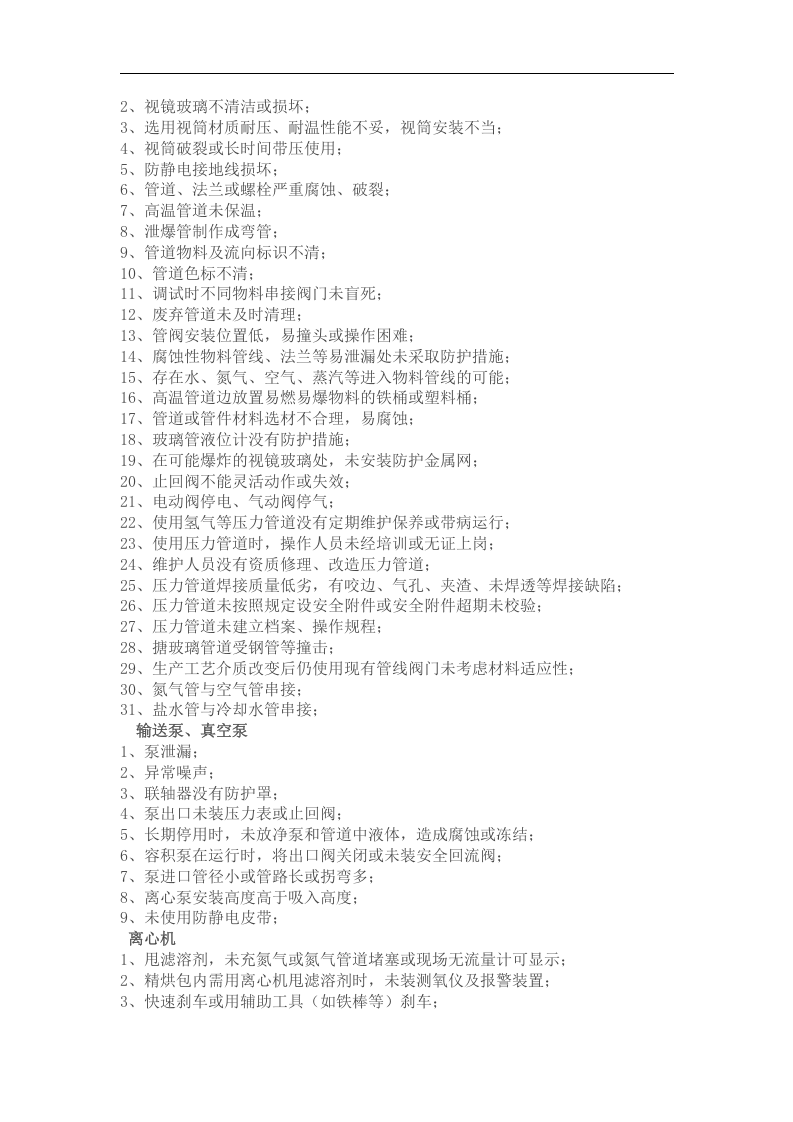 2、视镜玻璃不清洁或损坏；
3、选用视筒材质耐压、耐温性能不妥，视筒安装不当；
4、视筒破裂或长时间带压使用；
5、防静电接地线损坏；
6、管道、法兰或螺栓严重腐蚀、破裂；
7、高温管道未保温；
8、泄爆管制作成弯管；
9、管道物料及流向标识不清；
10、管道色标不清；
11、调试时不同物料串接阀门未盲死；
12、废弃管道未及时清理；
13、管阀安装位置低，易撞头或操作困难；
14、腐蚀性物料管线、法兰等易泄漏处未采取防护措施；
15、存在水、氮气、空气、蒸汽等进入物料管线的可能；
16、高温管道边放置易燃易爆物料的铁桶或塑料桶；
17、管道或管件材料选材不合理，易腐蚀；
18、玻璃管液位计没有防护措施；
19、在可能爆炸的视镜玻璃处，未安装防护金属网；
20、止回阀不能灵活动作或失效；
21、电动阀停电、气动阀停气；
22、使用氢气等压力管道没有定期维护保养或带病运行；
23、使用压力管道时，操作人员未经培训或无证上岗；
24、维护人员没有资质修理、改造压力管道；
25、压力管道焊接质量低劣，有咬边、气孔、夹渣、未焊透等焊接缺陷；
26、压力管道未按照规定设安全附件或安全附件超期未校验；
27、压力管道未建立档案、操作规程；
28、搪玻璃管道受钢管等撞击；
29、生产工艺介质改变后仍使用现有管线阀门未考虑材料适应性；
30、氮气管与空气管串接；
31、盐水管与冷却水管串接；

输送泵、真空泵

1、泵泄漏；
2、异常噪声；
3、联轴器没有防护罩；
4、泵出口未装压力表或止回阀；
5、长期停用时，未放净泵和管道中液体，造成腐蚀或冻结；
6、容积泵在运行时，将出口阀关闭或未装安全回流阀；
7、泵进口管径小或管路长或拐弯多；
8、离心泵安装高度高于吸入高度；
9、未使用防静电皮带；

离心机

1、甩滤溶剂，未充氮气或氮气管道堵塞或现场无流量计可显示；
2、精烘包内需用离心机甩滤溶剂时，未装测氧仪及报警装置；
3、快速刹车或用辅助工具（如铁棒等）刹车；